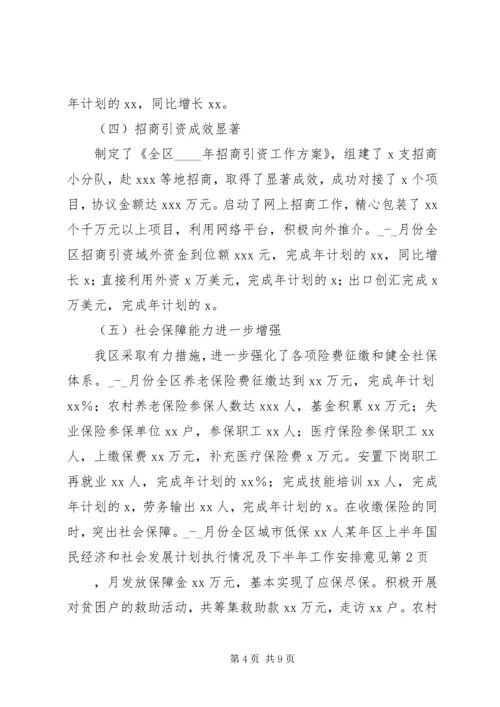 年计划的 xx，同比增长 xx。

（四）招商引资成效显著

制定了《全区____年招商引资工作方案》，组建了 x 支招商小分队，赴 xxx 等地招商，取得了显著成效，成功对接了 x 个项目，协议金额达 xxx 万元。启动了网上招商工作，精心包装了 xx 个千万元以上项目，利用网络平台，积极向外推介。_-_月份全区招商引资域外资金到位额 xxx 元，完成年计划的 xx，同比增长 x；直接利用外资 x 万美元，完成年计划的 x；出口创汇完成 x 万美元，完成年计划的 x。

（五）社会保障能力进一步增强

我区采取有力措施，进一步强化了各项险费征缴和健全社保体系。_-_月份全区养老保险费征缴达到 xx 万元，完成年计划 xx%；农村养老保险参保人数达 xxx 人，基金积累 xx 万元；失业保险参保单位 xx 户，参保职工 xx 人；医疗保险参保职工 xx 人，上缴保费 xx 万元，补充医疗保险费 x 万元。安置下岗职工再就业 xx 人，完成年计划的 xx%；完成技能培训 xx 人，完成年计划的 x，劳务输出 xx 人，完成年计划的 x。在收缴保险的同时，突出社会保障。_-_月份全区城市低保 xx 人某年区上半年国民经济和社会发展计划执行情况及下半年工作安排意见第 2 页

，月发放保障金 xx 万元，基本实现了应保尽保。积极开展对贫困户的救助活动，共筹集救助款 xx 万元，走访 xx 户。农村

第 4 页 共 9 页